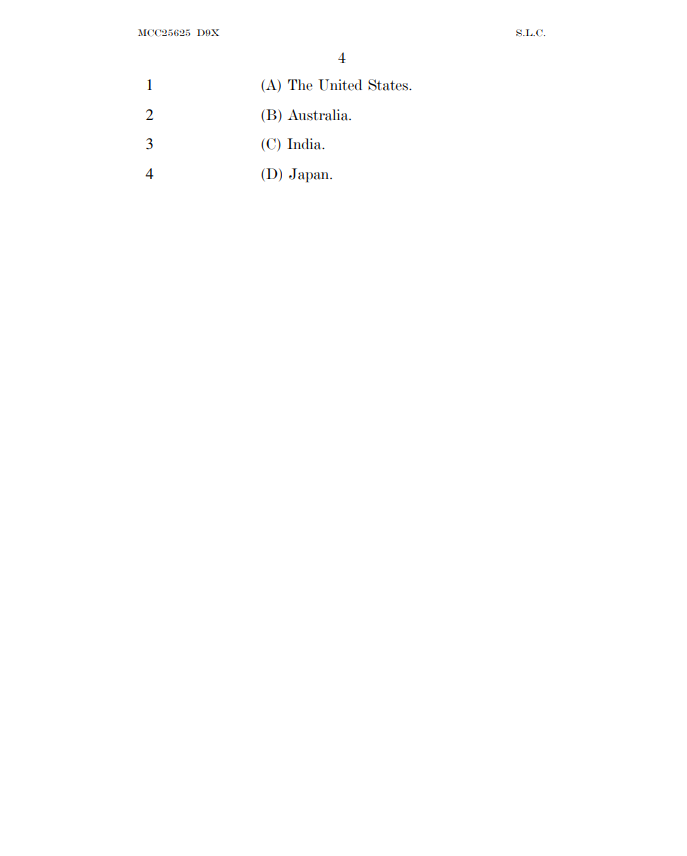 MCC25625 D9X S.L.C.

4

1 (A) The United States.

2 (B) Australia.

3 (C) India.

4 (D) Japan.